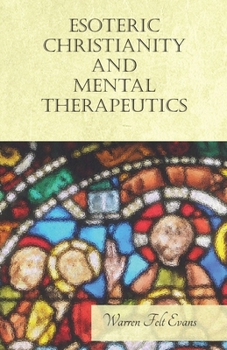 ESOTERIC CHRISTIANITY AND MENTAL THERAPEUTICS

Warren Felt Evans